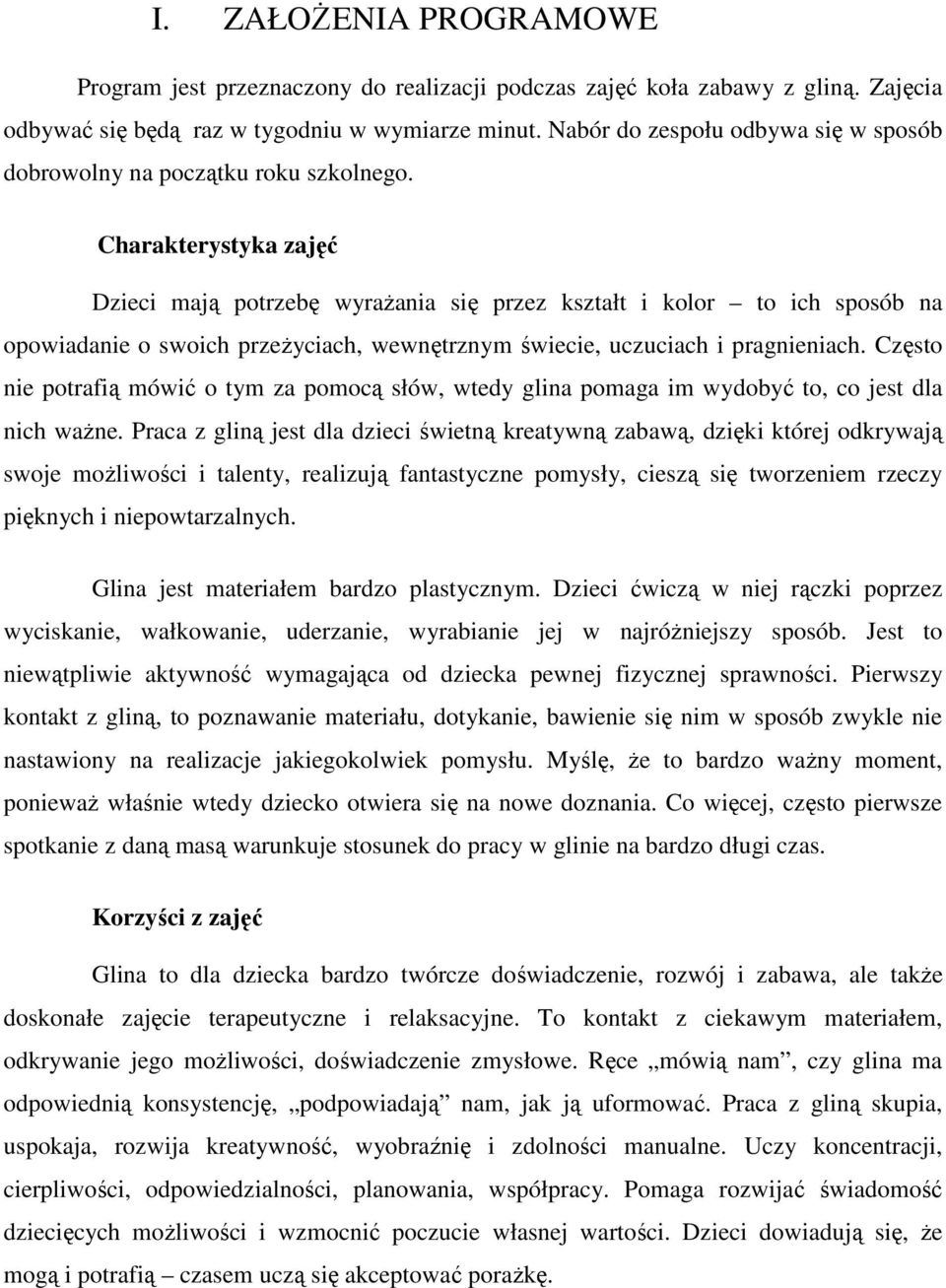 I. ZAŁOŻENIA PROGRAMOWE

Program jest przeznaczony do realizacji podczas zajęć koła zabawy z gliną. Zajęcia odbywać się będą raz w tygodniu w wymiarze minut. Nabór do zespołu odbywa się w sposób dobrowolny na początku roku szkolnego.

Charakterystyka zajęć

Dzieci mają potrzebę wyrażania się przez kształt i kolor – to ich sposób na opowiadanie o swoich przeżyciach, wewnętrznym świecie, uczuciach i pragnieniach. Często nie potrafią mówić o tym za pomocą słów, wtedy glina pomaga im wydobyć to, co jest dla nich ważne. Praca z gliną jest dla dzieci świetną kreatywną zabawą, dzięki której odkrywają swoje możliwości i talenty, realizują fantastyczne pomysły, cieszą się tworzeniem rzeczy pięknych i niepowtarzalnych.

Glina jest materiałem bardzo plastycznym. Dzieci ćwiczą w niej rączki poprzez wyciskanie, wałkowanie, uderzanie, wyrabianie jej w najróżniejszy sposób. Jest to niewątpliwie aktywność wymagająca od dziecka pewnej fizycznej sprawności. Pierwszy kontakt z gliną, to poznawanie materiału, dotykanie, bawienie się nim w sposób zwykle nie nastawiony na realizacje jakiegokolwiek pomysłu. Myślę, że to bardzo ważny moment, ponieważ właśnie wtedy dziecko otwiera się na nowe doznania. Co więcej, często pierwsze spotkanie z daną masą warunkuje stosunek do pracy w glinie na bardzo długi czas.

Korzyści z zajęć

Glina to dla dziecka bardzo twórcze doświadczenie, rozwój i zabawa, ale także doskonałe zajęcie terapeutyczne i relaksacyjne. To kontakt z ciekawym materiałem, odkrywanie jego możliwości, doświadczenie zmysłowe. Ręce „mówią nam”, czy glina ma odpowiednią konsystencję, „podpowiadają” nam, jak ją uformować. Praca z gliną skupia, uspokaja, rozwija kreatywność, wyobraźnię i zdolności manualne. Uczy koncentracji, cierpliwości, odpowiedzialności, planowania, współpracy. Pomaga rozwijać świadomość dziecięcych możliwości i wzmocnić poczucie własnej wartości. Dzieci dowiadują się, że mogą i potrafią – czasem uczą się akceptować porażkę.